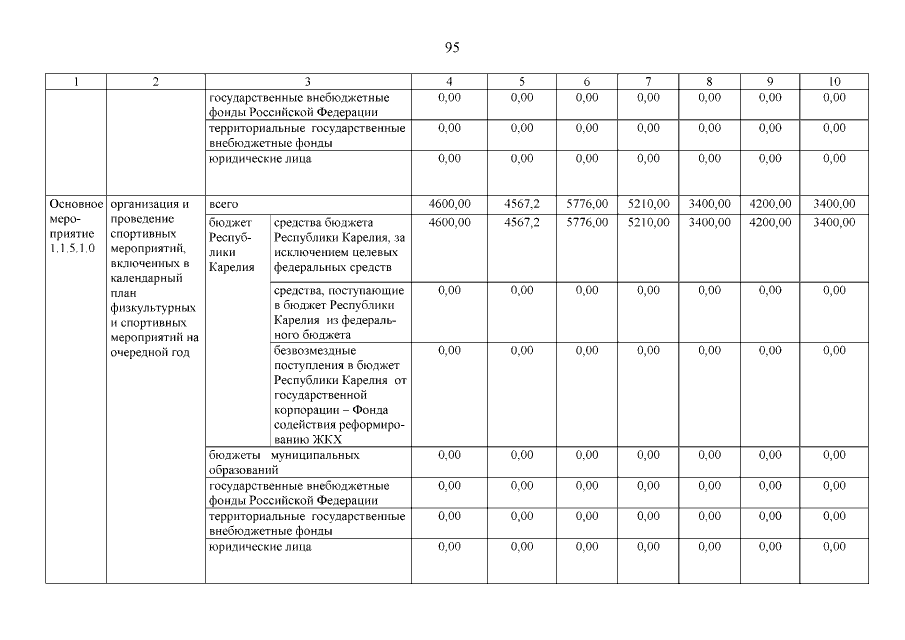 95

| 1 | 2 | 3 | | 4 | 5 | 6 | 7 | 8 | 9 | 10 |
|---|---|---|---|---|---|---|---|---|---|---|
| | | государственные внебюджетные фонды Российской Федерации | | 0,00 | 0,00 | 0,00 | 0,00 | 0,00 | 0,00 | 0,00 |
| | | территориальные государственные внебюджетные фонды | | 0,00 | 0,00 | 0,00 | 0,00 | 0,00 | 0,00 | 0,00 |
| | | юридические лица | | 0,00 | 0,00 | 0,00 | 0,00 | 0,00 | 0,00 | 0,00 |
| Основное мероприятие 1.1.5.1.0 | организация и проведение спортивных мероприятий, включенных в календарный план физкультурных и спортивных мероприятий на очередной год | всего | | 4600,00 | 4567,2 | 5776,00 | 5210,00 | 3400,00 | 4200,00 | 3400,00 |
| | | бюджет Республики Карелия | средства бюджета Республики Карелия, за исключением целевых федеральных средств | 4600,00 | 4567,2 | 5776,00 | 5210,00 | 3400,00 | 4200,00 | 3400,00 |
| | | | средства, поступающие в бюджет Республики Карелия из федерального бюджета | 0,00 | 0,00 | 0,00 | 0,00 | 0,00 | 0,00 | 0,00 |
| | | | безвозмездные поступления в бюджет Республики Карелия от государственной корпорации – Фонда содействия реформированию ЖКХ | 0,00 | 0,00 | 0,00 | 0,00 | 0,00 | 0,00 | 0,00 |
| | | бюджеты муниципальных образований | | 0,00 | 0,00 | 0,00 | 0,00 | 0,00 | 0,00 | 0,00 |
| | | государственные внебюджетные фонды Российской Федерации | | 0,00 | 0,00 | 0,00 | 0,00 | 0,00 | 0,00 | 0,00 |
| | | территориальные государственные внебюджетные фонды | | 0,00 | 0,00 | 0,00 | 0,00 | 0,00 | 0,00 | 0,00 |
| | | юридические лица | | 0,00 | 0,00 | 0,00 | 0,00 | 0,00 | 0,00 | 0,00 |